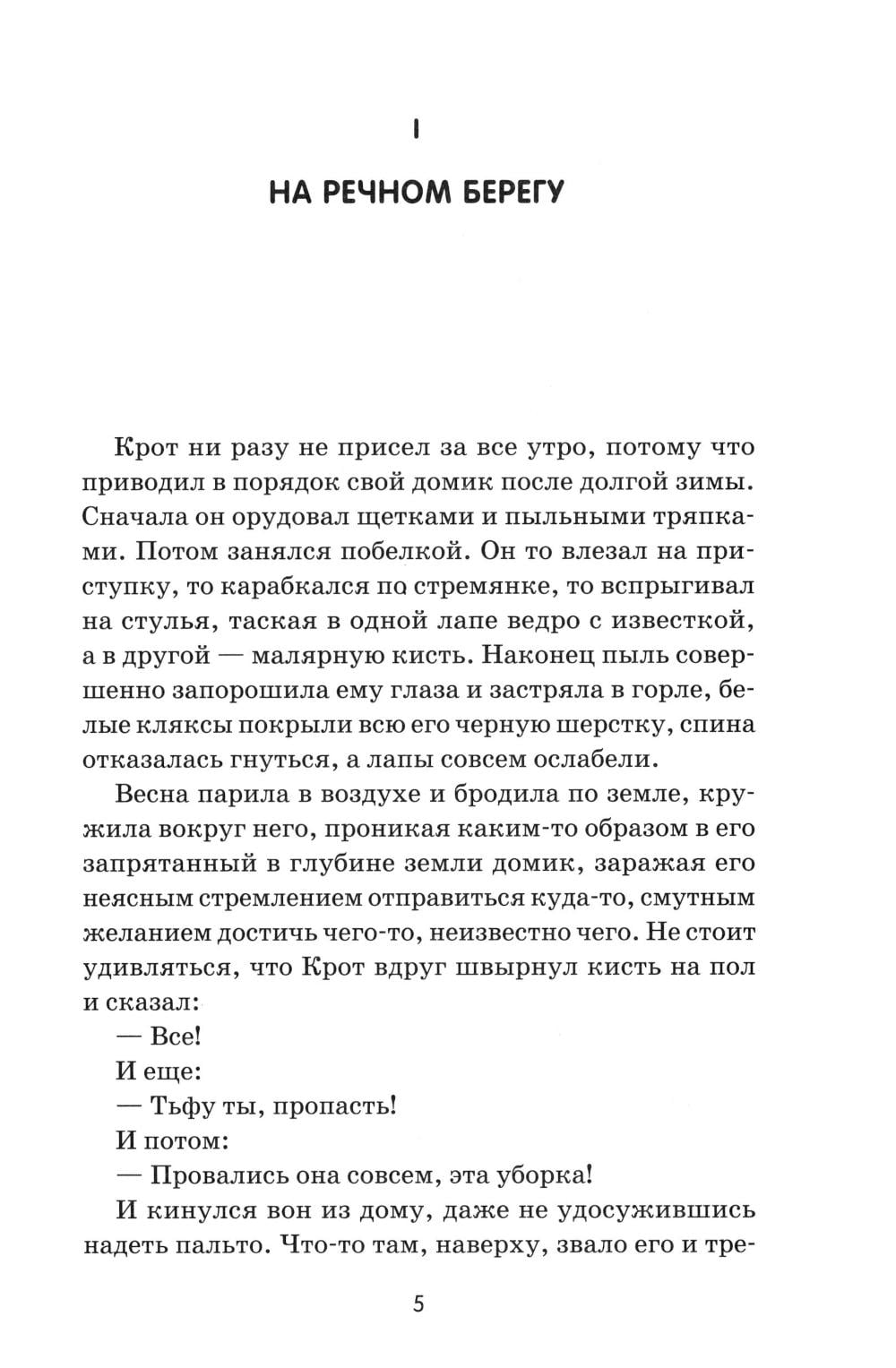 I

НА РЕЧНОМ БЕРЕГУ

Крот ни разу не присел за все утро, потому что приводил в порядок свой домик после долгой зимы. Сначала он орудовал щетками и пыльными тряпками. Потом занялся побелкой. Он то влезал на приступку, то карабкался по стремянке, то вспрыгивал на стулья, таская в одной лапе ведро с известкой, а в другой — малярную кисть. Наконец пыль совершенно запорошила ему глаза и застряла в горле, белые кляксы покрыли всю его черную шерстку, спина отказалась гнуться, а лапы совсем ослабели.

Весна парила в воздухе и бродила по земле, кружила вокруг него, проникая каким-то образом в его запрятанный в глубине земли домик, заражая его неясным стремлением отправиться куда-то, смутным желанием достичь чего-то, неизвестно чего. Не стоит удивляться, что Крот вдруг швырнул кисть на пол и сказал:

— Все!

И еще:

— Тьфу ты, пропасть!

И потом:

— Провались она совсем, эта уборка!

И кинулся вон из дому, даже не удосужившись надеть пальто. Что-то там, наверху, звало его и тре-

5